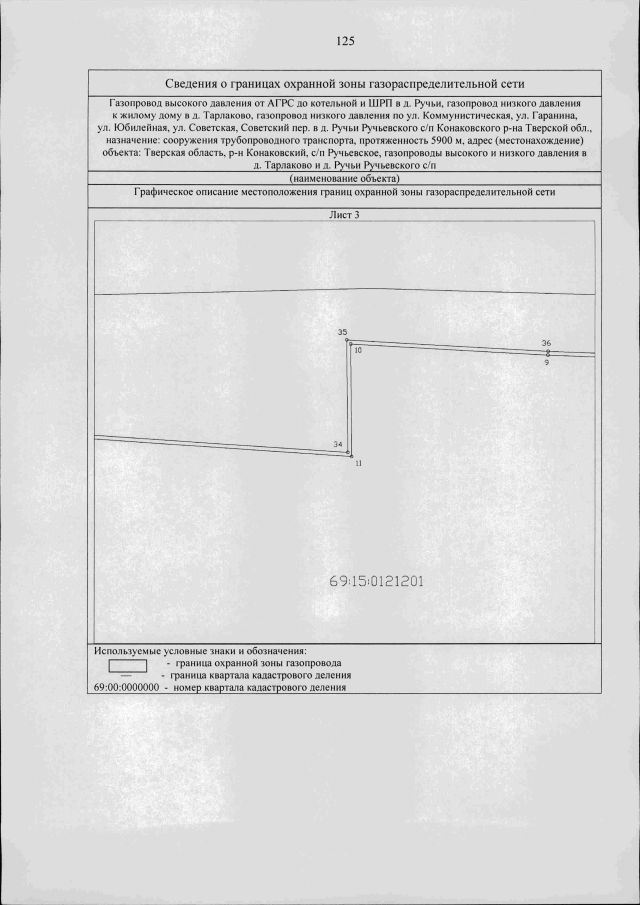 125

Сведения о границах охранной зоны газораспределительной сети

Газопровод высокого давления от АГРС до котельной и ШРП в д. Ручьи, газопровод низкого давления к жилому дому в д. Тарлаково, газопровод низкого давления по ул. Коммунистическая, ул. Гаранина, ул. Юбилейная, ул. Советская, Советский пер. в д. Ручьи Ручьевского с/п Конаковского р-на Тверской обл., назначение: сооружения трубопроводного транспорта, протяженность 5900 м, адрес (местонахождение) объекта: Тверская область, р-н Конаковский, с/п Ручьевское, газопроводы высокого и низкого давления в д. Тарлаково и д. Ручьи Ручьевского с/п

(наименование объекта)

Графическое описание местоположения границ охранной зоны газораспределительной сети

Лист 3

35
10
36
9
34
11

69:15:0121201

Используемые условные знаки и обозначения:
- граница охранной зоны газопровода
- граница квартала кадастрового деления
69:00:0000000 - номер квартала кадастрового деления